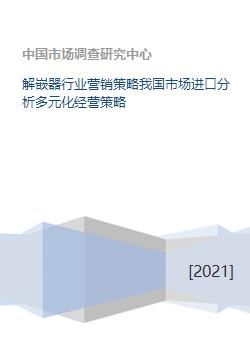 中国市场调查研究中心

解嵌器行业营销策略我国市场进口分析多元化经营策略

[2021]